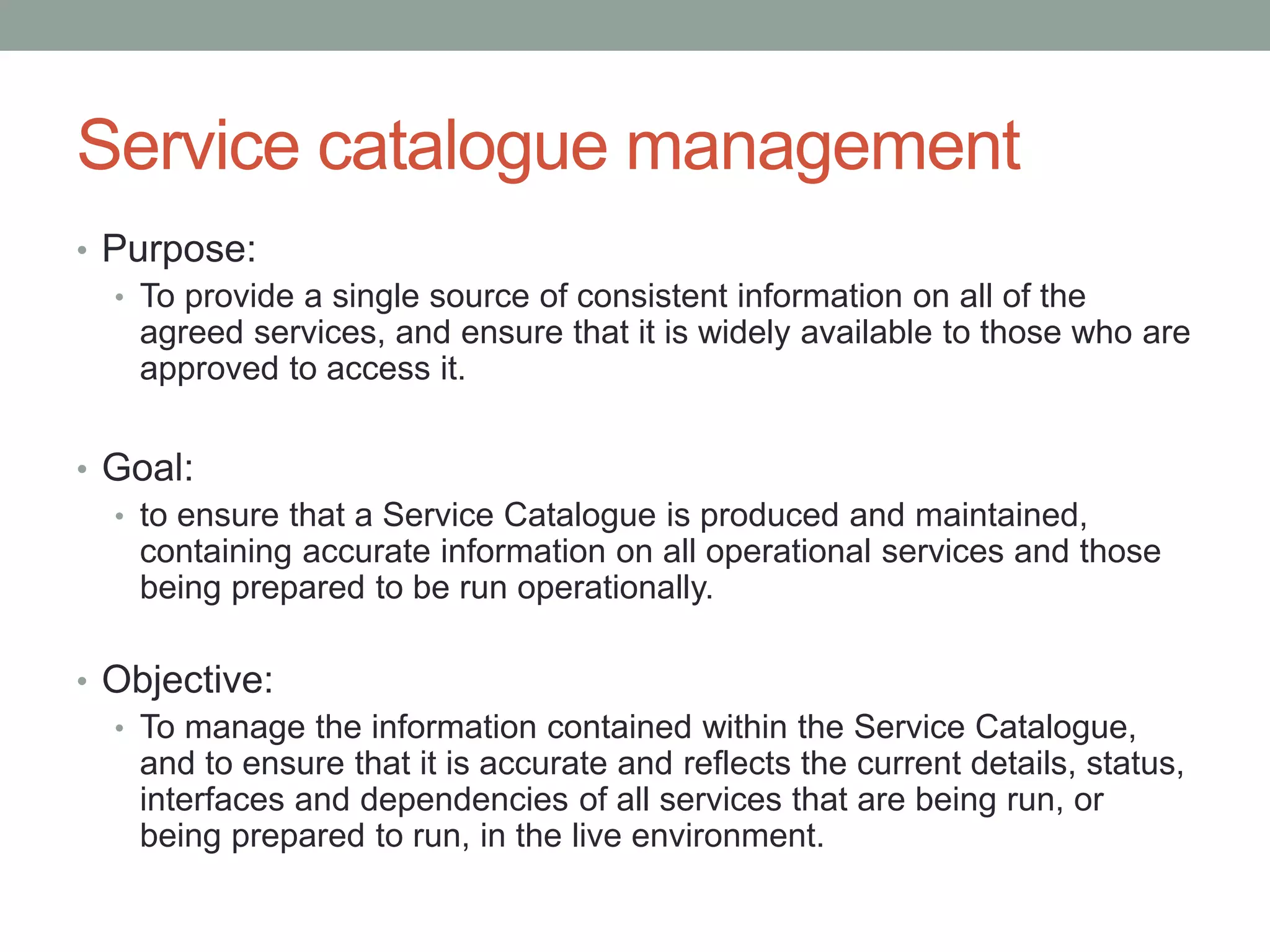 Service catalogue management

• Purpose:
  • To provide a single source of consistent information on all of the agreed services, and ensure that it is widely available to those who are approved to access it.

• Goal:
  • to ensure that a Service Catalogue is produced and maintained, containing accurate information on all operational services and those being prepared to be run operationally.

• Objective:
  • To manage the information contained within the Service Catalogue, and to ensure that it is accurate and reflects the current details, status, interfaces and dependencies of all services that are being run, or being prepared to run, in the live environment.